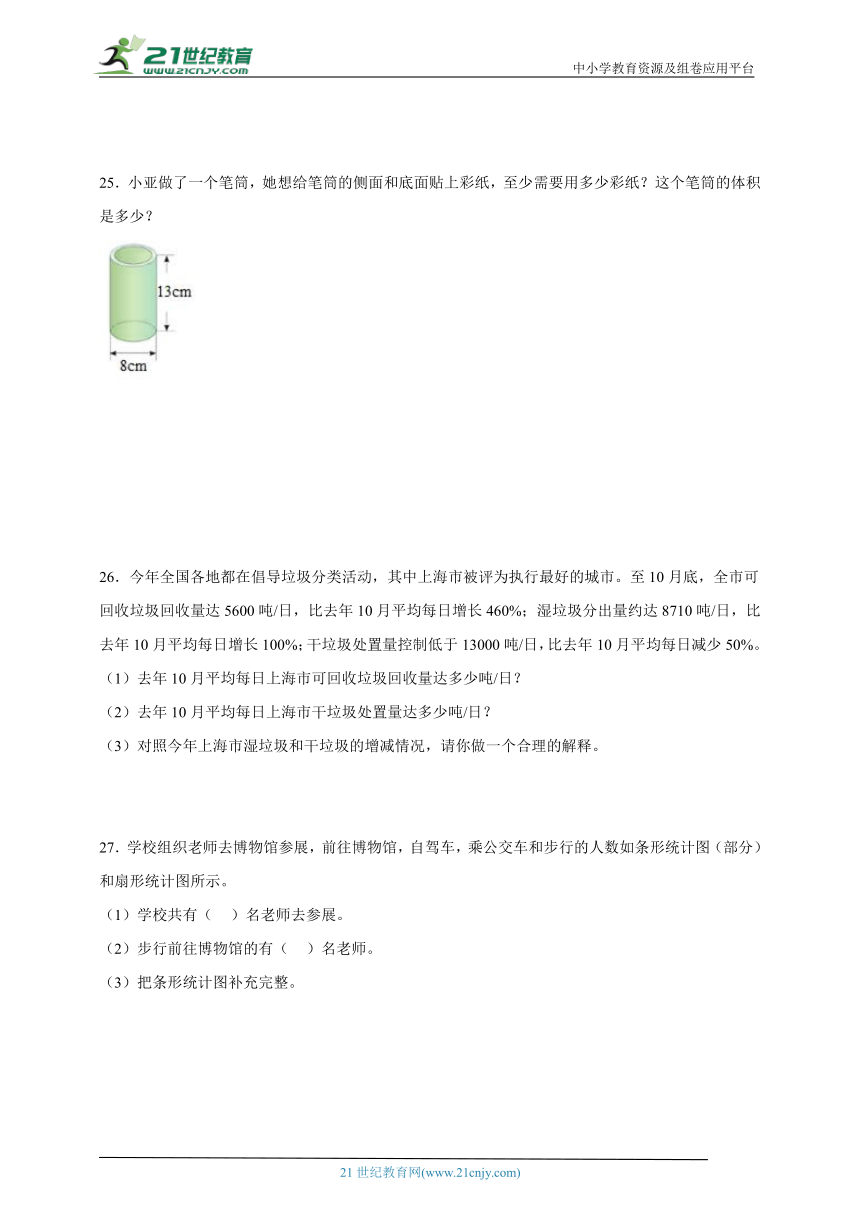 21世纪教育
www.21cnjy.com

中小学教育资源及组卷应用平台

25．小亚做了一个笔筒，她想给笔筒的侧面和底面贴上彩纸，至少需要用多少彩纸？这个笔筒的体积是多少？

13cm

8cm

26．今年全国各地都在倡导垃圾分类活动，其中上海市被评为执行最好的城市。至10月底，全市可回收垃圾回收量达5600吨/日，比去年10月平均每日增长460%；湿垃圾分出量约达8710吨/日，比去年10月平均每日增长100%；干垃圾处置量控制低于13000吨/日，比去年10月平均每日减少50%。

（1）去年10月平均每日上海市可回收垃圾回收量达多少吨/日？

（2）去年10月平均每日上海市干垃圾处置量达多少吨/日？

（3）对照今年上海市湿垃圾和干垃圾的增减情况，请你做一个合理的解释。

27．学校组织老师去博物馆参展，前往博物馆，自驾车，乘公交车和步行的人数如条形统计图（部分）和扇形统计图所示。

（1）学校共有（　）名老师去参展。

（2）步行前往博物馆的有（　）名老师。

（3）把条形统计图补充完整。

21世纪教育网(www.21cnjy.com)